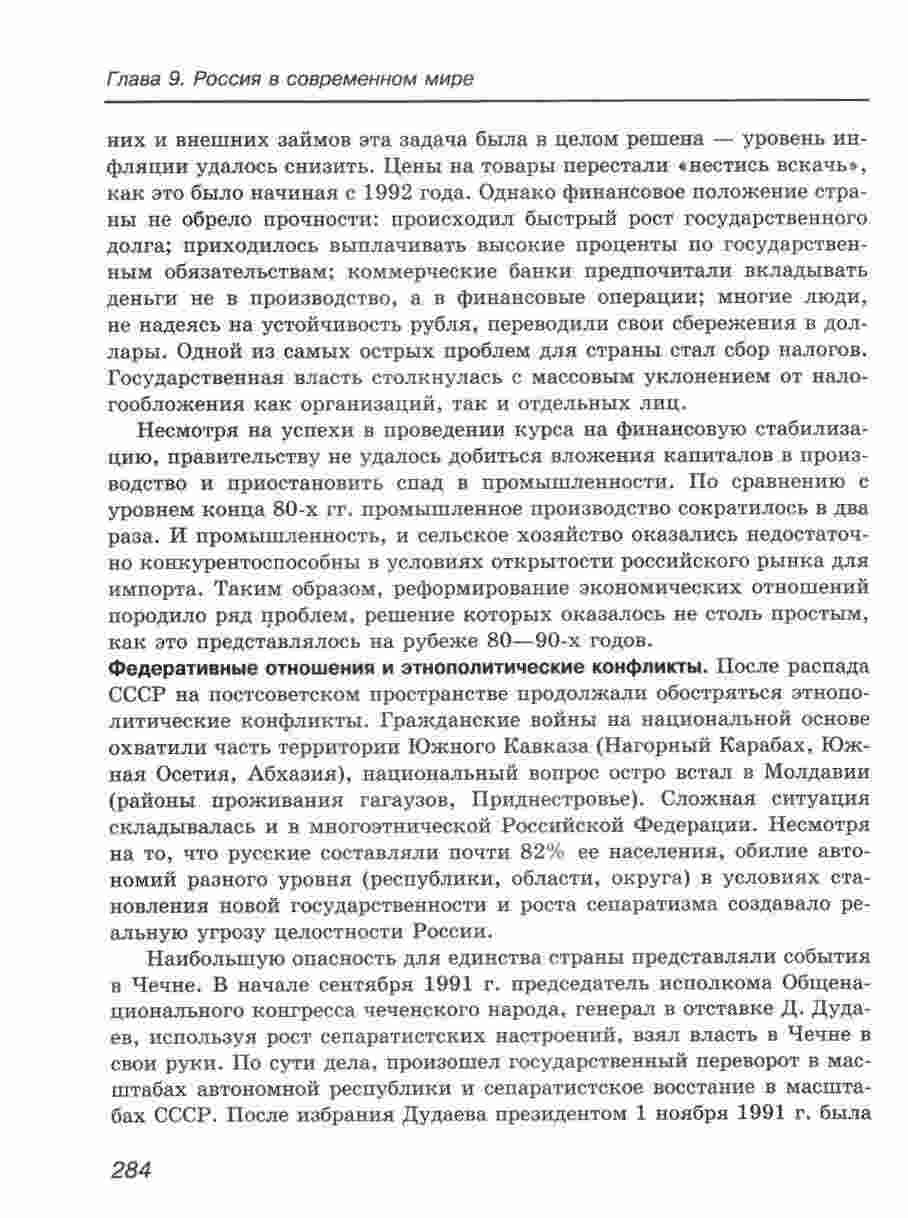 Глава 9. Россия в современном мире

них и внешних займов эта задача была в целом решена — уровень инфляции удалось снизить. Цены на товары перестали «нестись вскачь», как это было начиная с 1992 года. Однако финансовое положение страны не обрело прочности: происходил быстрый рост государственного долга; приходилось выплачивать высокие проценты по государственным обязательствам; коммерческие банки предпочитали вкладывать деньги не в производство, а в финансовые операции; многие люди, не надеясь на устойчивость рубля, переводили свои сбережения в доллары. Одной из самых острых проблем для страны стал сбор налогов. Государственная власть столкнулась с массовым уклонением от налогообложения как организаций, так и отдельных лиц.

Несмотря на успехи в проведении курса на финансовую стабилизацию, правительству не удалось добиться вложения капиталов в производство и приостановить спад в промышленности. По сравнению с уровнем конца 80-х гг. промышленное производство сократилось в два раза. И промышленность, и сельское хозяйство оказались недостаточно конкурентоспособны в условиях открытости российского рынка для импорта. Таким образом, реформирование экономических отношений породило ряд проблем, решение которых оказалось не столь простым, как это представлялось на рубеже 80—90-х годов.

Федеративные отношения и этнополитические конфликты. После распада СССР на постсоветском пространстве продолжали обостряться этнополитические конфликты. Гражданские войны на национальной основе охватили часть территории Южного Кавказа (Нагорный Карабах, Южная Осетия, Абхазия), национальный вопрос остро встал в Молдавии (районы проживания гагаузов, Приднестровье). Сложная ситуация складывалась и в многоэтнической Российской Федерации. Несмотря на то, что русские составляли почти 82% ее населения, обилие автономий разного уровня (республики, области, округа) в условиях становления новой государственности и роста сепаратизма создавало реальную угрозу целостности России.

Наибольшую опасность для единства страны представляли события в Чечне. В начале сентября 1991 г. председатель исполкома Общенационального конгресса чеченского народа, генерал в отставке Д. Дудаев, используя рост сепаратистских настроений, взял власть в Чечне в свои руки. По сути дела, произошел государственный переворот в масштабах автономной республики и сепаратистское восстание в масштабах СССР. После избрания Дудаева президентом 1 ноября 1991 г. была

284